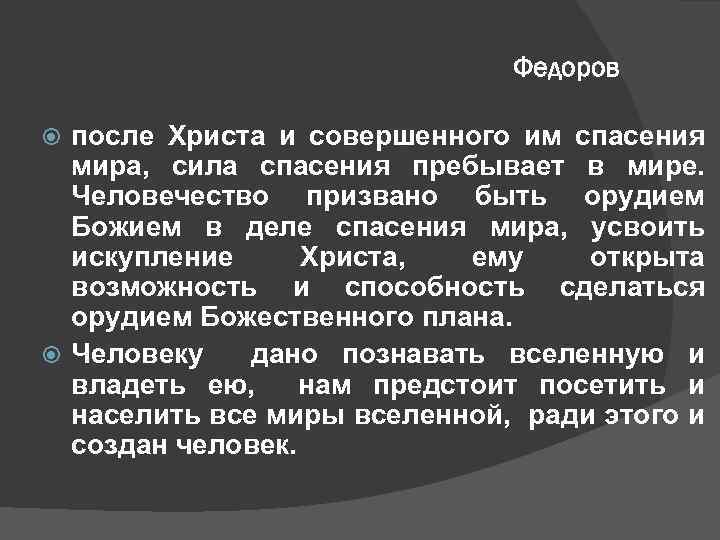 Федоров

после Христа и совершенного им спасения мира, сила спасения пребывает в мире. Человечество призвано быть орудием Божием в деле спасения мира, усвоить искупление Христа, ему открыта возможность и способность сделаться орудием Божественного плана.

Человеку дано познавать вселенную и владеть ею, нам предстоит посетить и населить все миры вселенной, ради этого и создан человек.